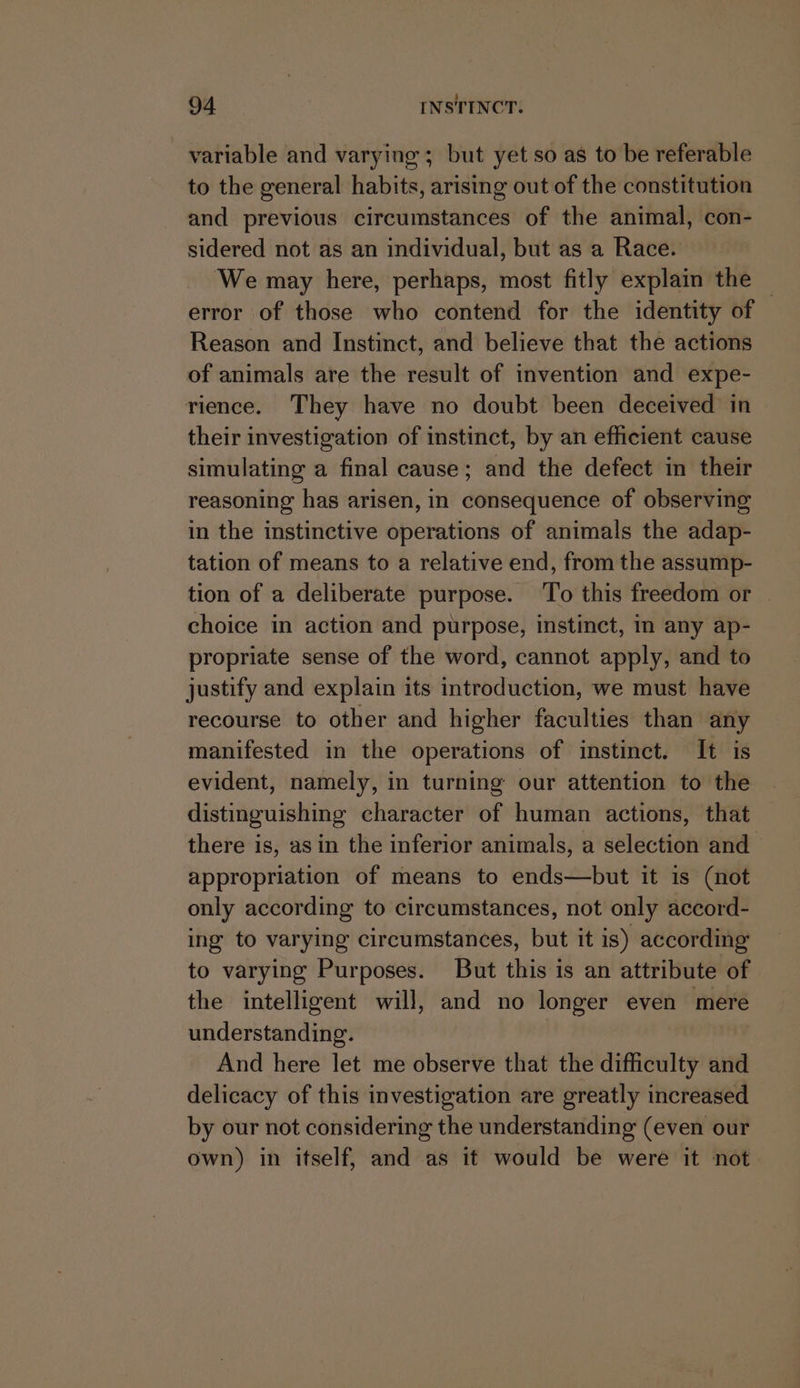 94 INSTINCT.

variable and varying; but yet so as to be referable to the general habits, arising out of the constitution and previous circumstances of the animal, considered not as an individual, but as a Race.

We may here, perhaps, most fitly explain the error of those who contend for the identity of Reason and Instinct, and believe that the actions of animals are the result of invention and experience. They have no doubt been deceived in their investigation of instinct, by an efficient cause simulating a final cause; and the defect in their reasoning has arisen, in consequence of observing in the instinctive operations of animals the adaptation of means to a relative end, from the assumption of a deliberate purpose. To this freedom or choice in action and purpose, instinct, in any appropriate sense of the word, cannot apply, and to justify and explain its introduction, we must have recourse to other and higher faculties than any manifested in the operations of instinct. It is evident, namely, in turning our attention to the distinguishing character of human actions, that there is, as in the inferior animals, a selection and appropriation of means to ends—but it is (not only according to circumstances, not only according to varying circumstances, but it is) according to varying Purposes. But this is an attribute of the intelligent will, and no longer even mere understanding.

And here let me observe that the difficulty and delicacy of this investigation are greatly increased by our not considering the understanding (even our own) in itself, and as it would be were it not